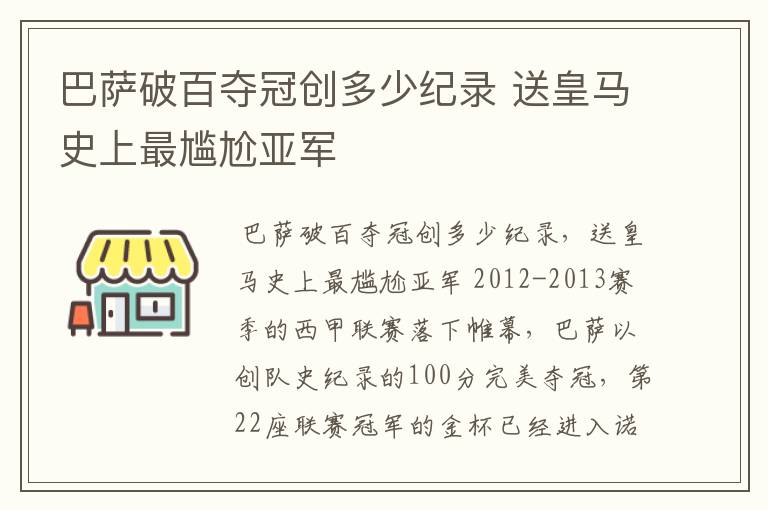 巴萨破百夺冠创多少纪录 送皇马史上最尴尬亚军

巴萨破百夺冠创多少纪录，送皇马史上最尴尬亚军 2012-2013赛季的西甲联赛落下帷幕，巴萨以创队史纪录的100分完美夺冠，第22座联赛冠军的金杯已经进入诺